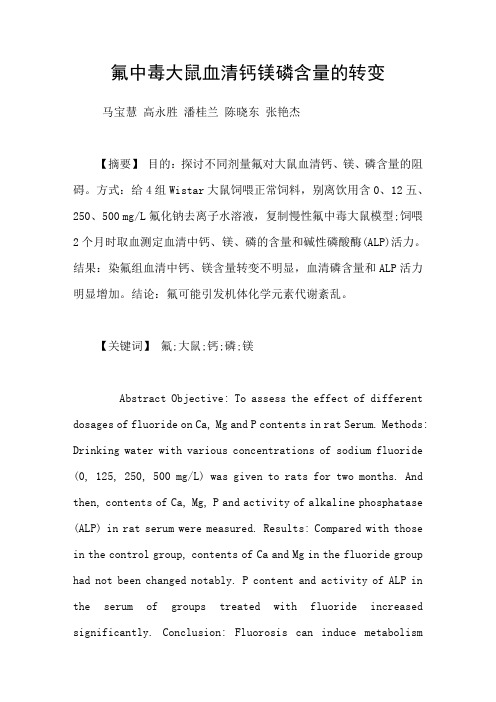 氟中毒大鼠血清钙镁磷含量的转变

马宝慧 高永胜 潘桂兰 陈晓东 张艳杰

【摘要】 目的：探讨不同剂量氟对大鼠血清钙、镁、磷含量的阻碍。方式：给4组Wistar大鼠饲喂正常饲料，别离饮用含0、12五、250、500 mg/L氟化钠去离子水溶液，复制慢性氟中毒大鼠模型；饲喂2个月时取血测定血清中钙、镁、磷的含量和碱性磷酸酶(ALP)活力。结果：染氟组血清中钙、镁含量转变不明显，血清磷含量和ALP活力明显增加。结论：氟可能引发机体化学元素代谢紊乱。

【关键词】 氟;大鼠;钙;磷;镁

Abstract Objective: To assess the effect of different dosages of fluoride on Ca, Mg and P contents in rat Serum. Methods: Drinking water with various concentrations of sodium fluoride (0, 125, 250, 500 mg/L) was given to rats for two months. And then, contents of Ca, Mg, P and activity of alkaline phosphatase (ALP) in rat serum were measured. Results: Compared with those in the control group, contents of Ca and Mg in the fluoride group had not been changed notably. P content and activity of ALP in the serum of groups treated with fluoride increased significantly. Conclusion: Fluorosis can induce metabolism